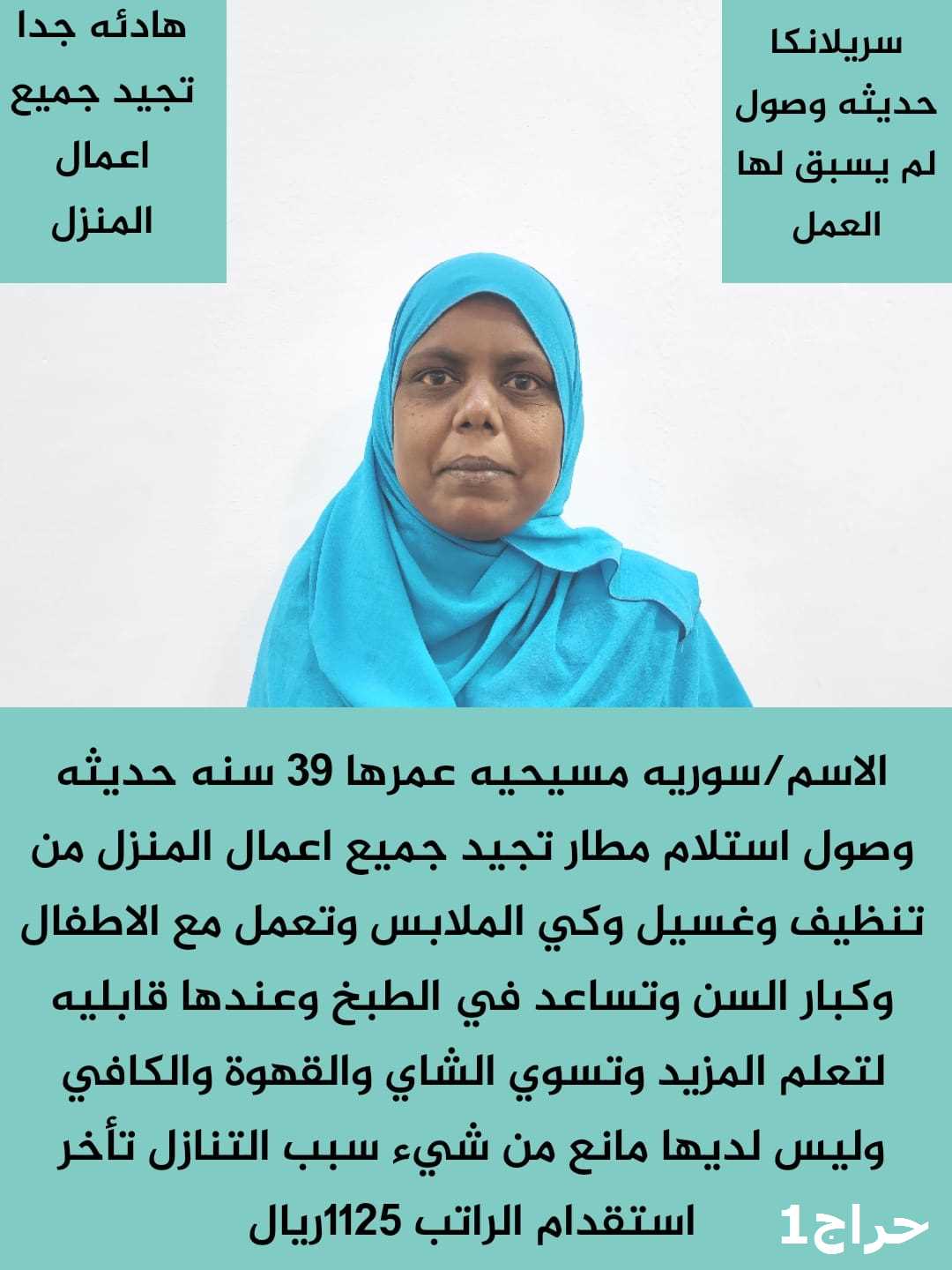 سريلانكا
حديثه وصول
لم يسبق لها
العمل

هادئه جدا
تجيد جميع
اعمال
المنزل

الاسم/سوريه مسيحيه عمرها 39 سنه حديثه وصول استلام مطار تجيد جميع اعمال المنزل من تنظيف وغسيل وكي الملابس وتعمل مع الاطفال وكبار السن وتساعد في الطبخ وعندها قابليه لتعلم المزيد وتسوي الشاي والقهوة والكافي وليس لديها مانع من شيء سبب التنازل تأخر استقدام الراتب 1125ريال

حراج1